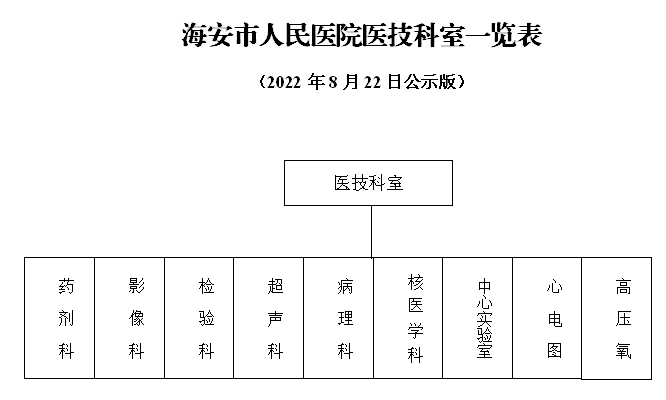 海安市人民医院医技科室一览表

（2022 年 8 月 22 日公示版）

医技科室

药剂科

影像科

检验科

超声科

病理科

核医学科

中心实验室

心电图

高压氧